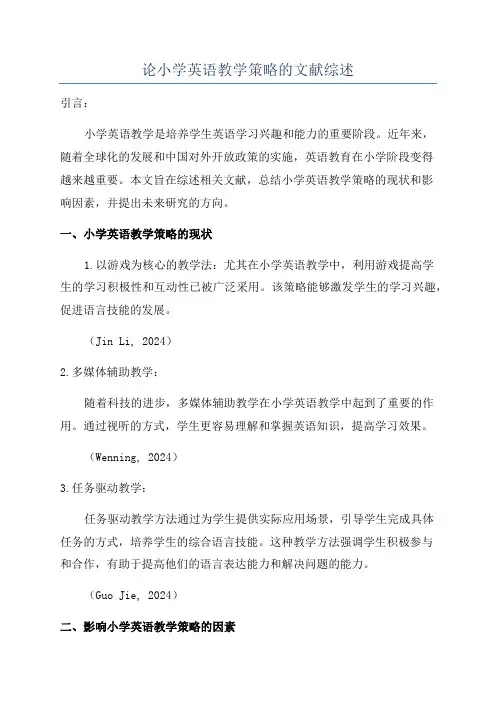 论小学英语教学策略的文献综述

引言：

小学英语教学是培养学生英语学习兴趣和能力的重要阶段。近年来，随着全球化的发展和中国对外开放政策的实施，英语教育在小学阶段变得越来越重要。本文旨在综述相关文献，总结小学英语教学策略的现状和影响因素，并提出未来研究的方向。

一、小学英语教学策略的现状

1.以游戏为核心的教学法：尤其在小学英语教学中，利用游戏提高学生的学习积极性和互动性已被广泛采用。该策略能够激发学生的学习兴趣，促进语言技能的发展。

（Jin Li, 2024）

2.多媒体辅助教学：

随着科技的进步，多媒体辅助教学在小学英语教学中起到了重要的作用。通过视听的方式，学生更容易理解和掌握英语知识，提高学习效果。

（Wenning, 2024）

3.任务驱动教学：

任务驱动教学方法通过为学生提供实际应用场景，引导学生完成具体任务的方式，培养学生的综合语言技能。这种教学方法强调学生积极参与和合作，有助于提高他们的语言表达能力和解决问题的能力。

（Guo Jie, 2024）

二、影响小学英语教学策略的因素